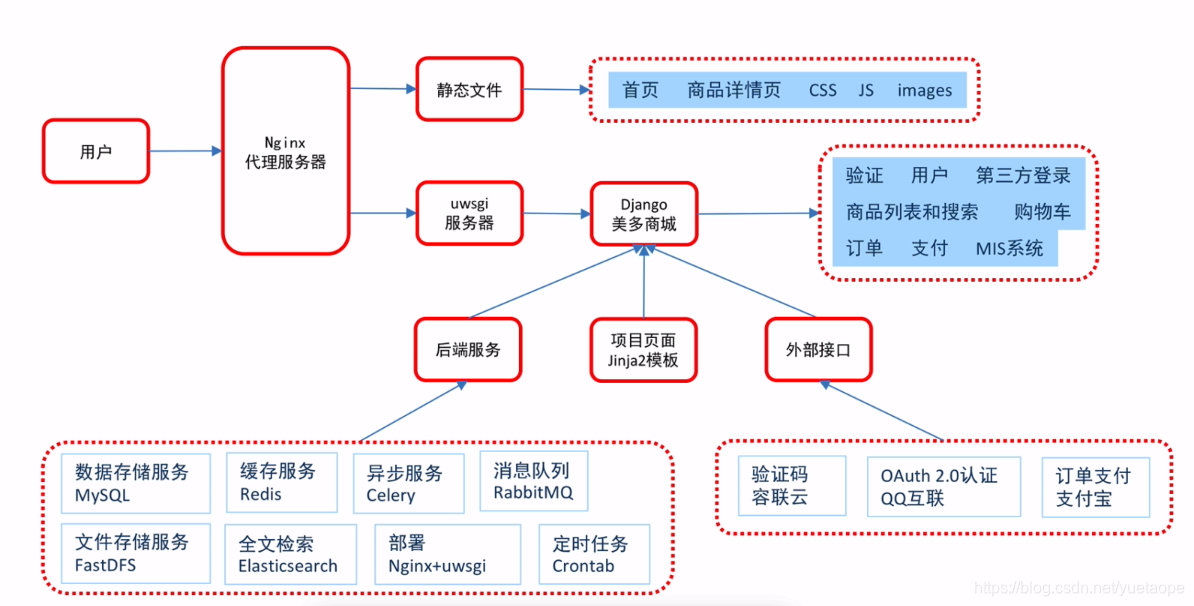 用户

Nginx
代理服务器

静态文件

首页 商品详情页 CSS JS images

uwsgi
服务器

Django
美多商城

验证 用户 第三方登录
商品列表和搜索 购物车
订单 支付 MIS系统

后端服务

项目页面
Jinja2模板

外部接口

数据存储服务
MySQL

缓存服务
Redis

异步服务
Celery

消息队列
RabbitMQ

文件存储服务
FastDFS

全文检索
Elasticsearch

部署
Nginx+uwsgi

定时任务
Crontab

验证码
容联云

OAuth 2.0认证
QQ互联

订单支付
支付宝

https://blog.csdn.net/yuetaope